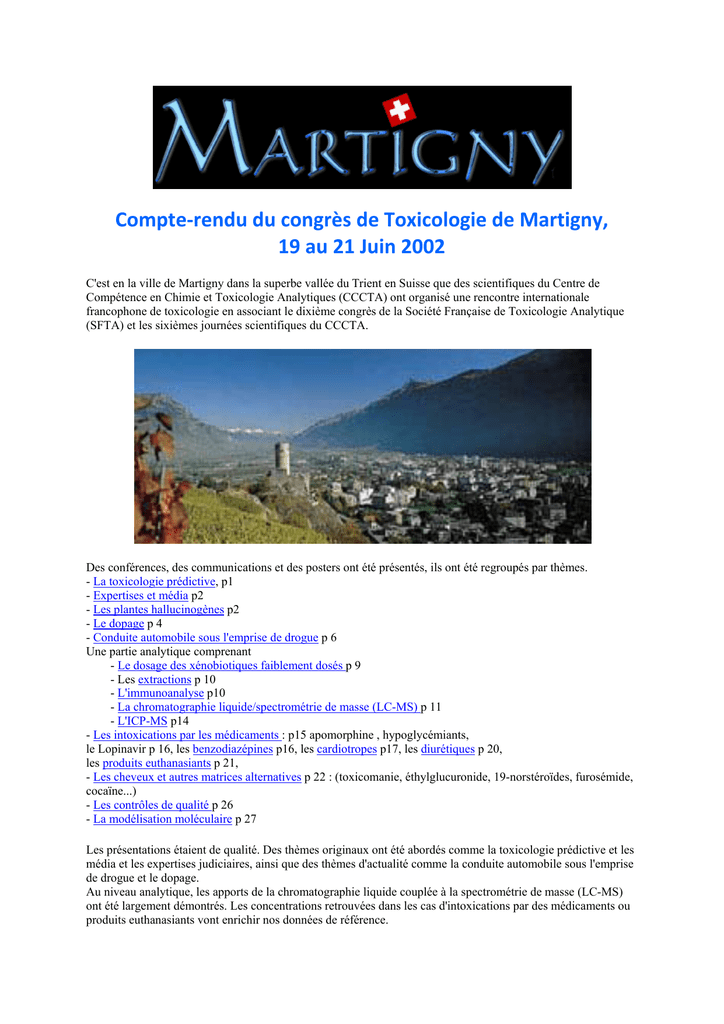 MARTIGNY

Compte-rendu du congrès de Toxicologie de Martigny, 19 au 21 Juin 2002

C'est en la ville de Martigny dans la superbe vallée du Trient en Suisse que des scientifiques du Centre de Compétence en Chimie et Toxicologie Analytiques (CCCTA) ont organisé une rencontre internationale francophone de toxicologie en associant le dixième congrès de la Société Française de Toxicologie Analytique (SFTA) et les sixièmes journées scientifiques du CCCTA.

Des conférences, des communications et des posters ont été présentés, ils ont été regroupés par thèmes.
- La toxicologie prédictive, p1
- Expertises et média p2
- Les plantes hallucinogènes p2
- Le dopage p 4
- Conduite automobile sous l'emprise de drogue p 6
Une partie analytique comprenant
- Le dosage des xénobiotiques faiblement dosés p 9
- Les extractions p 10
- L'immunoanalyse p10
- La chromatographie liquide/spectrométrie de masse (LC-MS) p 11
- L'ICP-MS p14
- Les intoxications par les médicaments : p15 apomorphine , hypoglycémiants, le Lopinavir p 16, les benzodiazépines p16, les cardiotropes p17, les diurétiques p 20, les produits euthanasiants p 21,
- Les cheveux et autres matrices alternatives p 22 : (toxicomanie, éthylglucuronide, 19-norstéroïdes, furosémide, cocaïne...)
- Les contrôles de qualité p 26
- La modélisation moléculaire p 27

Les présentations étaient de qualité. Des thèmes originaux ont été abordés comme la toxicologie prédictive et les média et les expertises judiciaires, ainsi que des thèmes d'actualité comme la conduite automobile sous l'emprise de drogue et le dopage.
Au niveau analytique, les apports de la chromatographie liquide couplée à la spectrométrie de masse (LC-MS) ont été largement démontrés. Les concentrations retrouvées dans les cas d'intoxications par des médicaments ou produits euthanasiants vont enrichir nos données de référence.